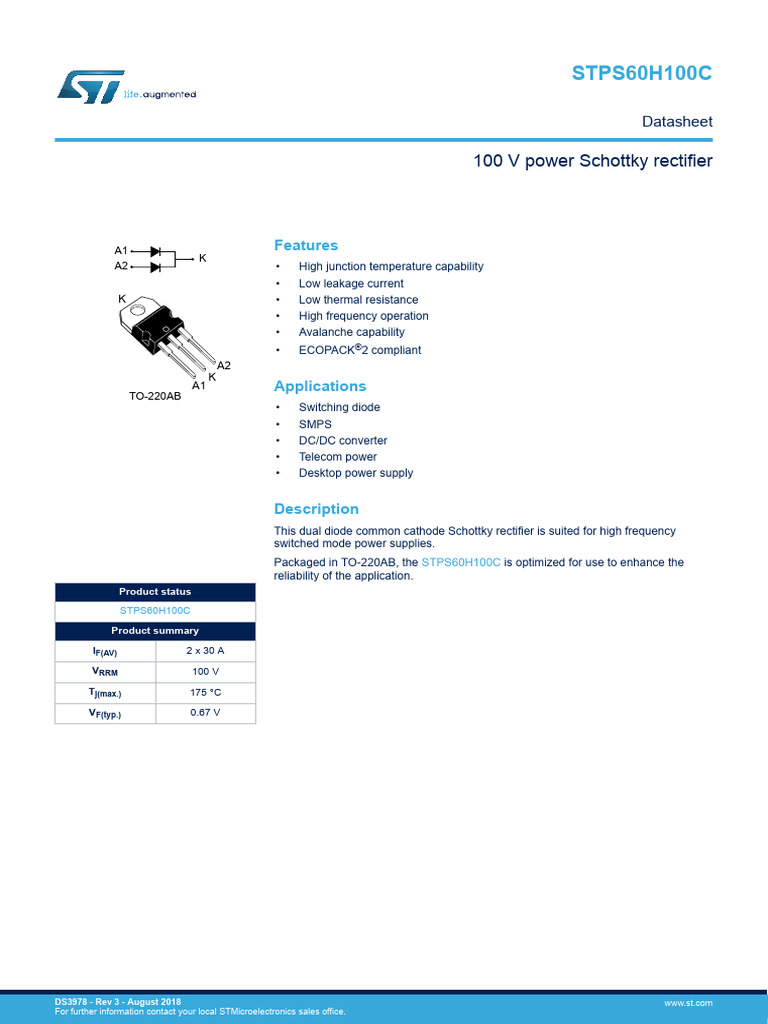 life.augmented

STPS60H100C

Datasheet

100 V power Schottky rectifier

A1
A2
K

K

A2
K
A1
TO-220AB

Features

• High junction temperature capability
• Low leakage current
• Low thermal resistance
• High frequency operation
• Avalanche capability
• ECOPACK®2 compliant

Applications

• Switching diode
• SMPS
• DC/DC converter
• Telecom power
• Desktop power supply

Description

This dual diode common cathode Schottky rectifier is suited for high frequency switched mode power supplies.

Packaged in TO-220AB, the STPS60H100C is optimized for use to enhance the reliability of the application.

| Product status | |
|---|---|
| STPS60H100C | |
| Product summary | |
| $I_{F(AV)}$ | 2 x 30 A |
| $V_{RRM}$ | 100 V |
| $T_{j(max.)}$ | 175 °C |
| $V_{F(typ.)}$ | 0.67 V |

DS3978 - Rev 3 - August 2018
For further information contact your local STMicroelectronics sales office.

www.st.com